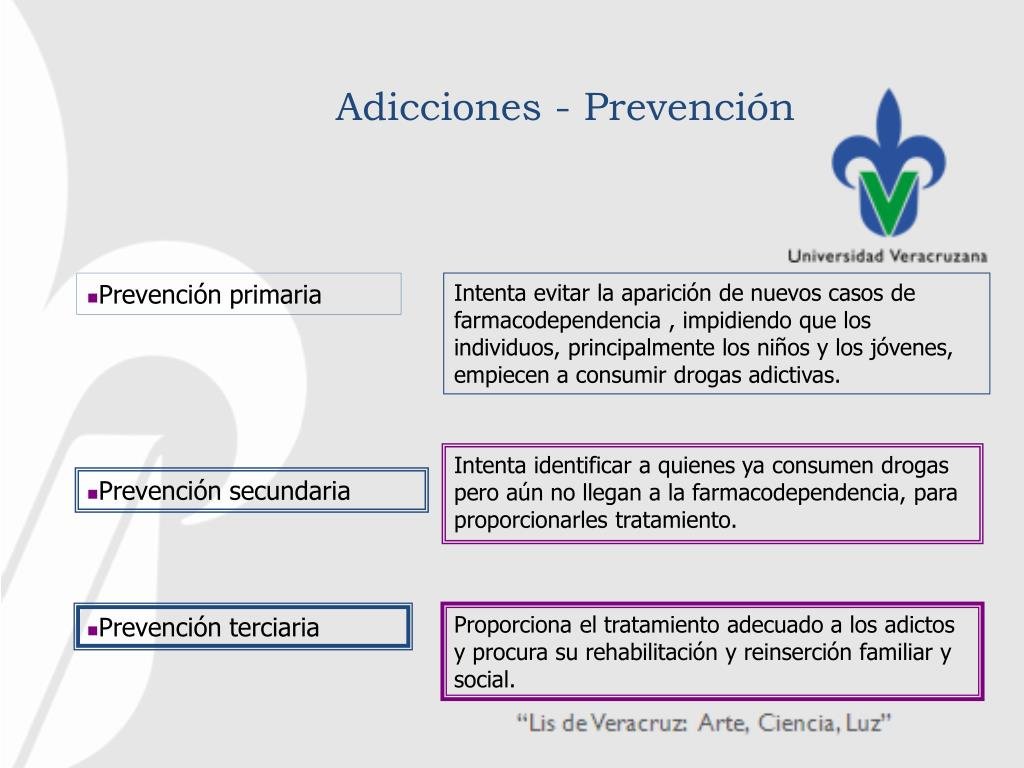 Adicciones - Prevención

Universidad Veracruzana

• Prevención primaria

Intenta evitar la aparición de nuevos casos de farmacodependencia , impidiendo que los individuos, principalmente los niños y los jóvenes, empiecen a consumir drogas adictivas.

• Prevención secundaria

Intenta identificar a quienes ya consumen drogas pero aún no llegan a la farmacodependencia, para proporcionarles tratamiento.

• Prevención terciaria

Proporciona el tratamiento adecuado a los adictos y procura su rehabilitación y reinserción familiar y social.

"Lis de Veracruz: Arte, Ciencia, Luz"